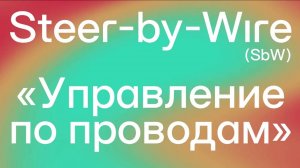 Steer-by-Wire
(SbW)
«Управление по проводам»